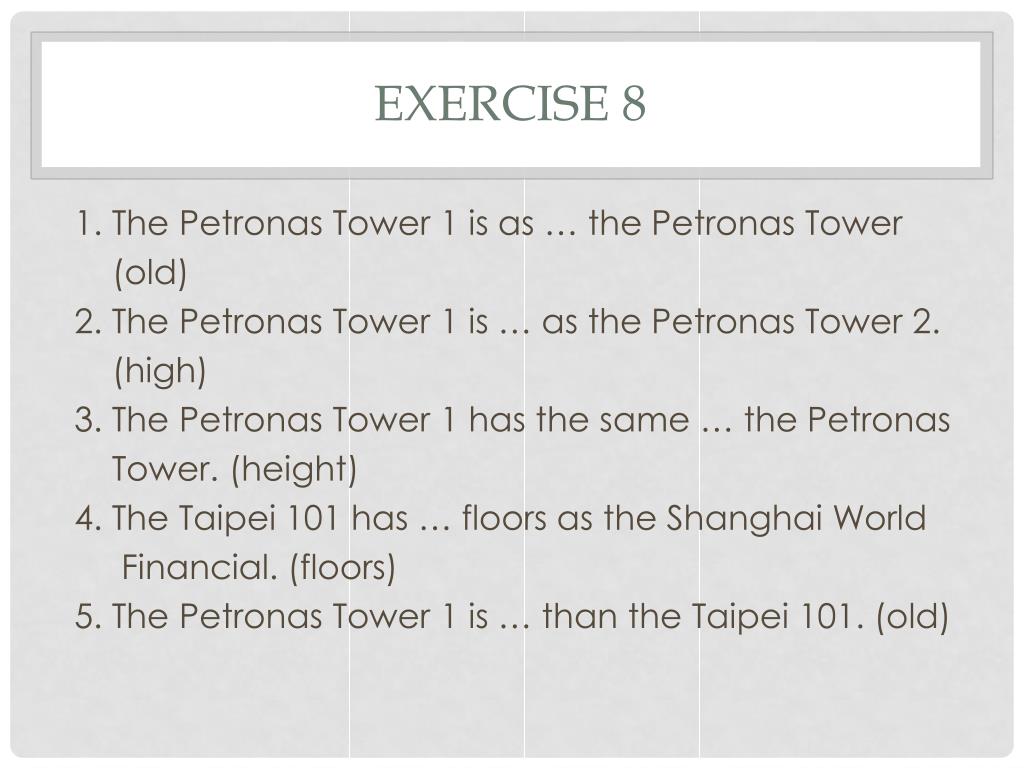 EXERCISE 8

1. The Petronas Tower 1 is as … the Petronas Tower (old)
2. The Petronas Tower 1 is … as the Petronas Tower 2. (high)
3. The Petronas Tower 1 has the same … the Petronas Tower. (height)
4. The Taipei 101 has … floors as the Shanghai World Financial. (floors)
5. The Petronas Tower 1 is … than the Taipei 101. (old)